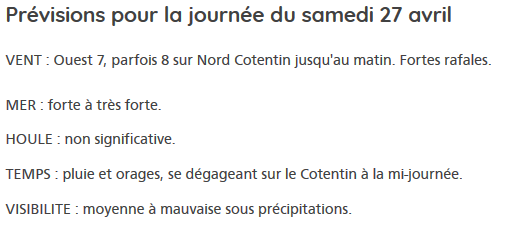 Prévisions pour la journée du samedi 27 avril

VENT : Ouest 7, parfois 8 sur Nord Cotentin jusqu'au matin. Fortes rafales.

MER : forte à très forte.

HOULE : non significative.

TEMPS : pluie et orages, se dégageant sur le Cotentin à la mi-journée.

VISIBILITE : moyenne à mauvaise sous précipitations.